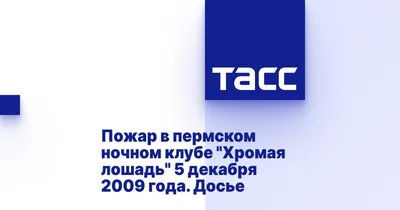 ТАСС

Пожар в пермском ночном клубе "Хромая лошадь" 5 декабря 2009 года. Досье